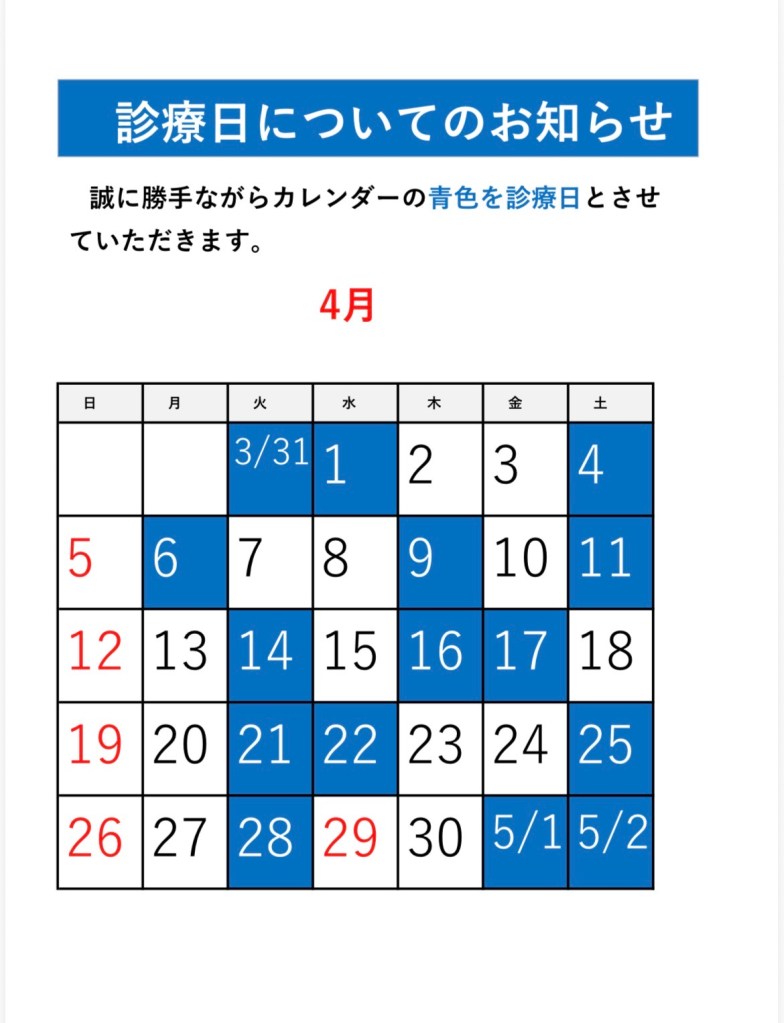 診療日についてのお知らせ

誠に勝手ながらカレンダーの青色を診療日とさせていただきます。

4月

| 日 | 月 | 火 | 水 | 木 | 金 | 土 |
|---|---|---|---|---|---|---|
|  |  | 3/31 | 1 | 2 | 3 | 4 |
| 5 | 6 | 7 | 8 | 9 | 10 | 11 |
| 12 | 13 | 14 | 15 | 16 | 17 | 18 |
| 19 | 20 | 21 | 22 | 23 | 24 | 25 |
| 26 | 27 | 28 | 29 | 30 | 5/1 | 5/2 |